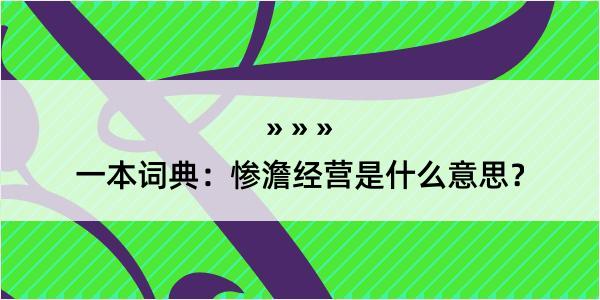 » » »

一本词典：惨澹经营是什么意思？